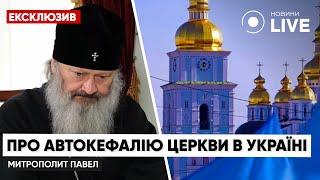 ЕКСКЛЮЗИВ

НОВИНИ LIVE

ПРО АВТОКЕФАЛІЮ ЦЕРКВИ В УКРАЇНІ

МИТРОПОЛИТ ПАВЕЛ